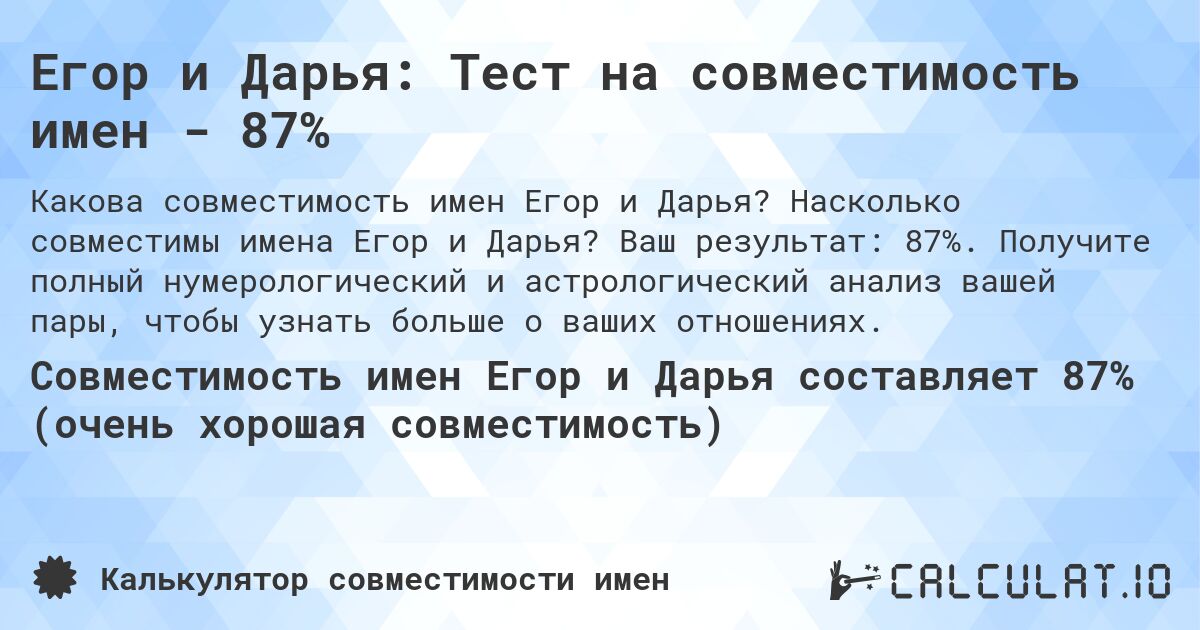 Егор и Дарья: Тест на совместимость имен - 87%

Какова совместимость имен Егор и Дарья? Насколько совместимы имена Егор и Дарья? Ваш результат: 87%. Получите полный нумерологический и астрологический анализ вашей пары, чтобы узнать больше о ваших отношениях.

Совместимость имен Егор и Дарья составляет 87% (очень хорошая совместимость)

Калькулятор совместимости имен

CALCULAT.IO